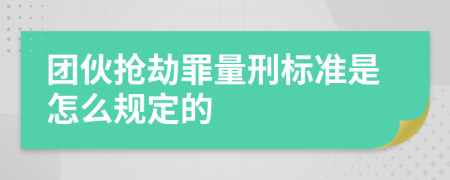 团伙抢劫罪量刑标准是怎么规定的